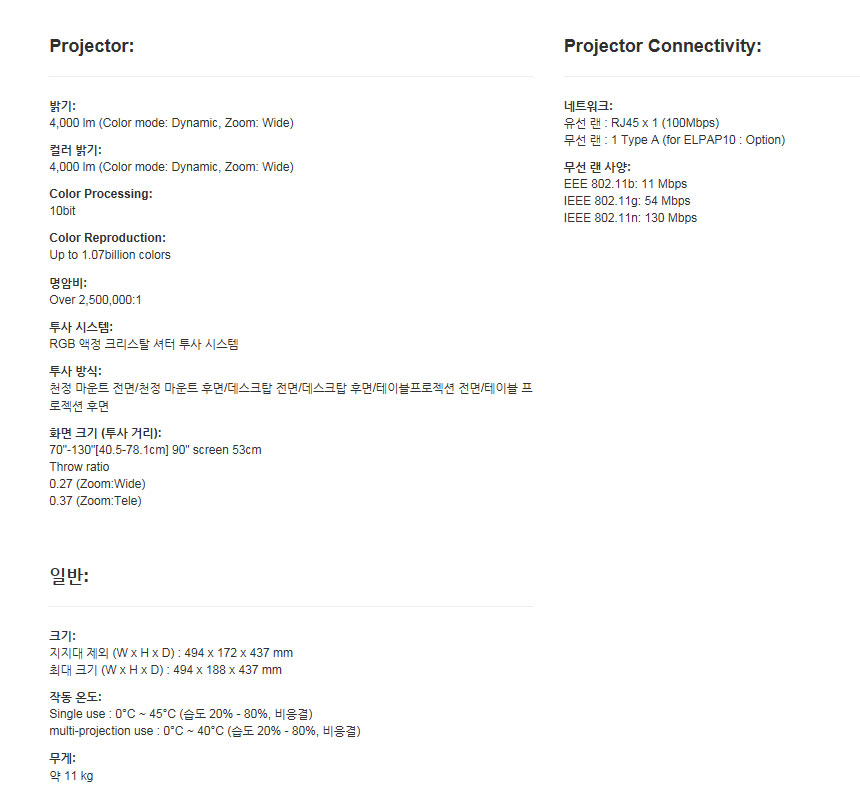 Projector:

밝기:
4,000 lm (Color mode: Dynamic, Zoom: Wide)

컬러 밝기:
4,000 lm (Color mode: Dynamic, Zoom: Wide)

Color Processing:
10bit

Color Reproduction:
Up to 1.07billion colors

명암비:
Over 2,500,000:1

투사 시스템:
RGB 액정 크리스탈 셔터 투사 시스템

투사 방식:
천정 마운트 전면/천정 마운트 후면/데스크탑 전면/데스크탑 후면/테이블프로젝션 전면/테이블 프로젝션 후면

화면 크기 (투사 거리):
70"-130"[40.5-78.1cm] 90" screen 53cm
Throw ratio
0.27 (Zoom:Wide)
0.37 (Zoom:Tele)

일반:

크기:
지지대 제외 (W x H x D) : 494 x 172 x 437 mm
최대 크기 (W x H x D) : 494 x 188 x 437 mm

작동 온도:
Single use : 0°C ~ 45°C (습도 20% - 80%, 비응결)
multi-projection use : 0°C ~ 40°C (습도 20% - 80%, 비응결)

무게:
약 11 kg

Projector Connectivity:

네트워크:
유선 랜 : RJ45 x 1 (100Mbps)
무선 랜 : 1 Type A (for ELPAP10 : Option)

무선 랜 사양:
EEE 802.11b: 11 Mbps
IEEE 802.11g: 54 Mbps
IEEE 802.11n: 130 Mbps